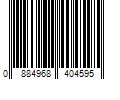 0 884968 404595